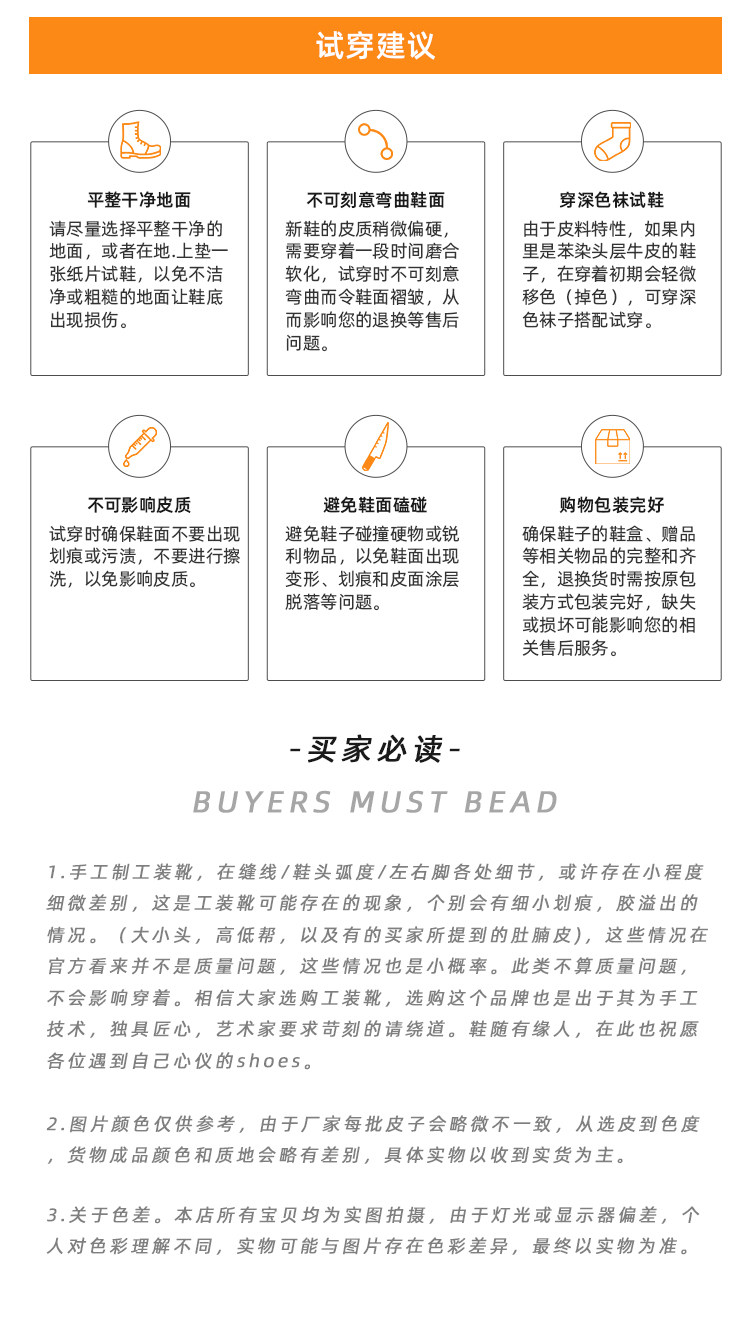 试穿建议

平整干净地面
请尽量选择平整干净的地面，或者在地.上垫一张纸片试鞋，以免不洁净或粗糙的地面让鞋底出现损伤。

不可刻意弯曲鞋面
新鞋的皮质稍微偏硬，需要穿着一段时间磨合软化，试穿时不可刻意弯曲而令鞋面褶皱，从而影响您的退换等售后问题。

穿深色袜试鞋
由于皮料特性，如果内里是苯染头层牛皮的鞋子，在穿着初期会轻微移色（掉色），可穿深色袜子搭配试穿。

不可影响皮质
试穿时确保鞋面不要出现划痕或污渍，不要进行擦洗，以免影响皮质。

避免鞋面磕碰
避免鞋子碰撞硬物或锐利物品，以免鞋面出现变形、划痕和皮面涂层脱落等问题。

购物包装完好
确保鞋子的鞋盒、赠品等相关物品的完整和齐全，退换货时需按原包装方式包装完好，缺失或损坏可能影响您的相关售后服务。

-买家必读-

BUYERS MUST BEAD

1.手工制工装靴，在缝线/鞋头弧度/左右脚各处细节，或许存在小程度细微差别，这是工装靴可能存在的现象，个别会有细小划痕，胶溢出的情况。（大小头，高低帮，以及有的买家所提到的肚腩皮），这些情况在官方看来并不是质量问题，这些情况也是小概率。此类不算质量问题，不会影响穿着。相信大家选购工装靴，选购这个品牌也是出于其为手工技术，独具匠心，艺术家要求苛刻的请绕道。鞋随有缘人，在此也祝愿各位遇到自己心仪的shoes。

2.图片颜色仅供参考，由于厂家每批皮子会略微不一致，从选皮到色度，货物成品颜色和质地会略有差别，具体实物以收到实货为主。

3.关于色差。本店所有宝贝均为实图拍摄，由于灯光或显示器偏差，个人对色彩理解不同，实物可能与图片存在色彩差异，最终以实物为准。